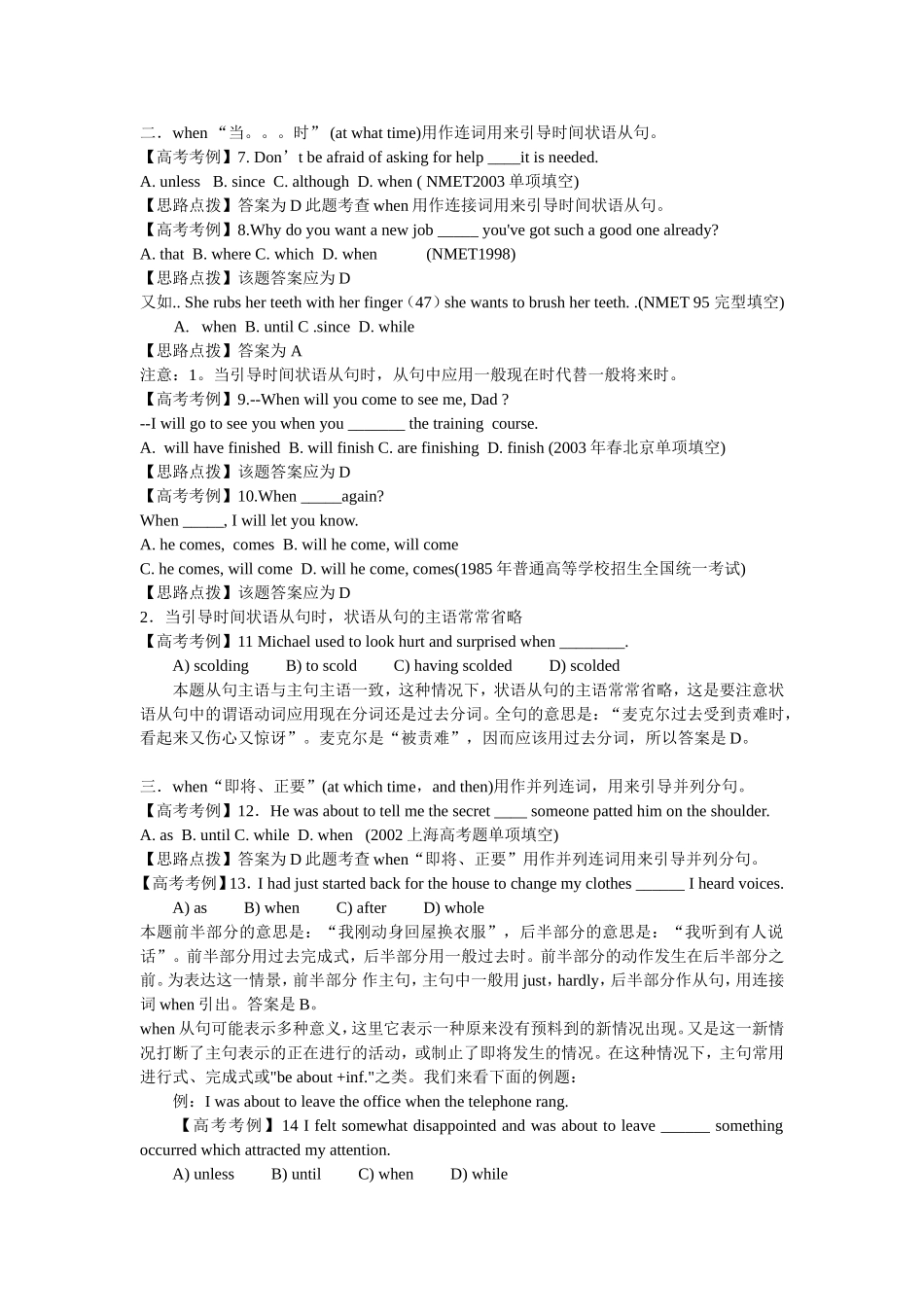 二．when “当。。。时” (at what time)用作连词用来引导时间状语从句。
【高考考例】7. Don’t be afraid of asking for help ____it is needed.
A. unless B. since C. although D. when ( NMET2003 单项填空)
【思路点拨】答案为 D 此题考查 when 用作连接词用来引导时间状语从句。
【高考考例】8.Why do you want a new job _____ you've got such a good one already?
A. that B. where C. which D. when (NMET1998)
【思路点拨】该题答案应为 D
又如.. She rubs her teeth with her finger（47）she wants to brush her teeth. .(NMET 95 完型填空)
A. when B. until C .since D. while
【思路点拨】答案为 A
注意：1。当引导时间状语从句时，从句中应用一般现在时代替一般将来时。
【高考考例】9.--When will you come to see me, Dad ?
--I will go to see you when you _______ the training course.
A. will have finished B. will finish C. are finishing D. finish (2003 年春北京单项填空)
【思路点拨】该题答案应为 D
【高考考例】10.When _____again?
When _____, I will let you know.
A. he comes, comes B. will he come, will come
C. he comes, will come D. will he come, comes(1985 年普通高等学校招生全国统一考试)
【思路点拨】该题答案应为 D
2．当引导时间状语从句时，状语从句的主语常常省略
【高考考例】11 Michael used to look hurt and surprised when ________.
A) scolding B) to scold C) having scolded D) scolded
本题从句主语与主句主语一致，这种情况下，状语从句的主语常常省略，这是要注意状语从句中的谓语动词应用现在分词还是过去分词。全句的意思是：“麦克尔过去受到责难时，看起来又伤心又惊讶”。麦克尔是“被责难”，因而应该用过去分词，所以答案是 D。

三．when“即将、正要”(at which time，and then)用作并列连词，用来引导并列分句。
【高考考例】12．He was about to tell me the secret ____ someone patted him on the shoulder.
A. as B. until C. while D. when (2002 上海高考题单项填空)
【思路点拨】答案为 D 此题考查 when“即将、正要”用作并列连词用来引导并列分句。
【高考考例】13．I had just started back for the house to change my clothes ______ I heard voices.
A) as B) when C) after D) whole
本题前半部分的意思是：“我刚动身回屋换衣服”，后半部分的意思是：“我听到有人说话”。前半部分用过去完成式，后半部分用一般过去时。前半部分的动作发生在后半部分之前。为表达这一情景，前半部分 作主句，主句中一般用 just，hardly，后半部分作从句，用连接词 when 引出。答案是 B。
when 从句可能表示多种意义，这里它表示一种原来没有预料到的新情况出现。又是这一新情况打断了主句表示的正在进行的活动，或制止了即将发生的情况。在这种情况下，主句常用进行式、完成式或"be about +inf."之类。我们来看下面的例题：
例：I was about to leave the office when the telephone rang.
【高考考例】14 I felt somewhat disappointed and was about to leave ______ something occurred which attracted my attention.
A) unless B) until C) when D) while